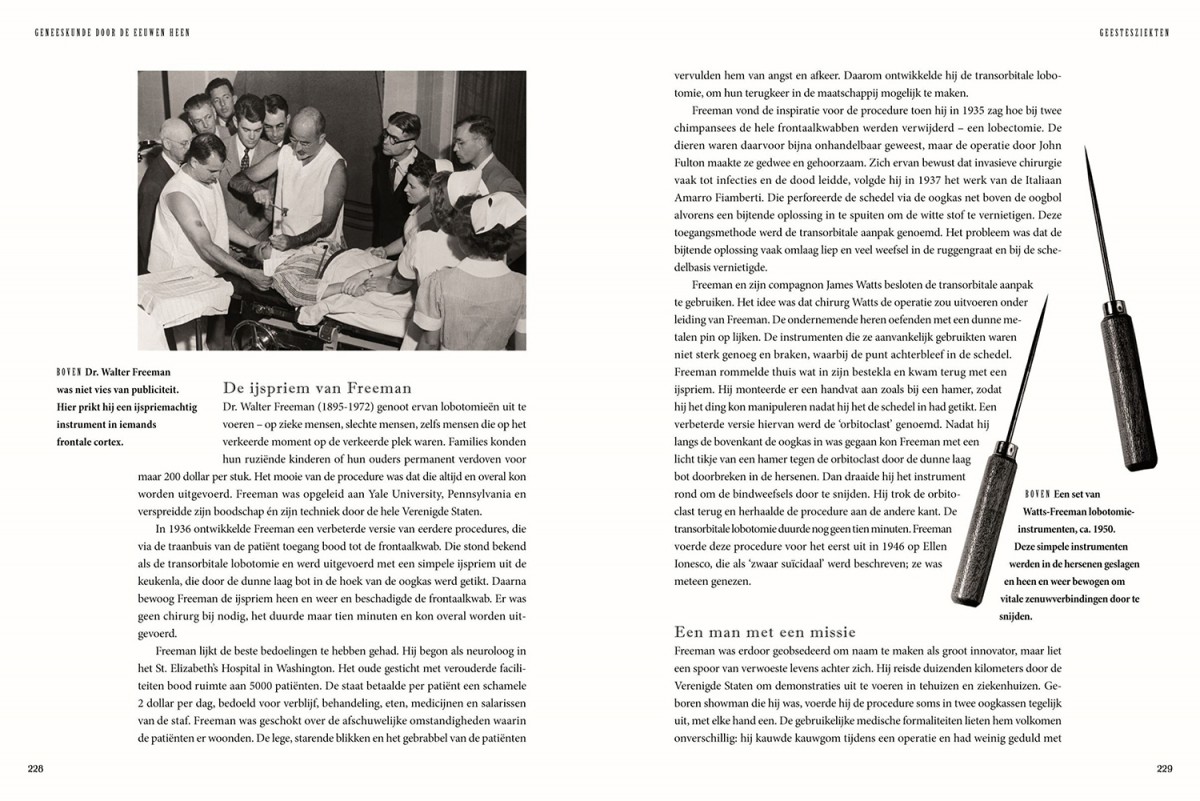 GENEESKUNDE DOOR DE EEUWEN HEEN

BOVEN Dr. Walter Freeman was niet vies van publiciteit. Hier prikt hij een ijspriemachtig instrument in iemands frontale cortex.

De ijspriem van Freeman

Dr. Walter Freeman (1895-1972) genoot ervan lobotomieën uit te voeren – op zieke mensen, slechte mensen, zelfs mensen die op het verkeerde moment op de verkeerde plek waren. Families konden hun ruziënde kinderen of hun ouders permanent verdoven voor maar 200 dollar per stuk. Het mooie van de procedure was dat die altijd en overal kon worden uitgevoerd. Freeman was opgeleid aan Yale University, Pennsylvania en verspreidde zijn boodschap én zijn techniek door de hele Verenigde Staten.

In 1936 ontwikkelde Freeman een verbeterde versie van eerdere procedures, die via de traanbuis van de patiënt toegang bood tot de frontaalkwab. Die stond bekend als de transorbitale lobotomie en werd uitgevoerd met een simpele ijspriem uit de keukenla, die door de dunne laag bot in de hoek van de oogkas werd getikt. Daarna bewoog Freeman de ijspriem heen en weer en beschadigde de frontaalkwab. Er was geen chirurg bij nodig, het duurde maar tien minuten en kon overal worden uitgevoerd.

Freeman lijkt de beste bedoelingen te hebben gehad. Hij begon als neuroloog in het St. Elizabeth's Hospital in Washington. Het oude gesticht met verouderde faciliteiten bood ruimte aan 5000 patiënten. De staat betaalde per patiënt een schamele 2 dollar per dag, bedoeld voor verblijf, behandeling, eten, medicijnen en salarissen van de staf. Freeman was geschokt over de afschuwelijke omstandigheden waarin de patiënten er woonden. De lege, starende blikken en het gebrabbel van de patiënten

228

GEESTESZIEKTEN

vervulden hem van angst en afkeer. Daarom ontwikkelde hij de transorbitale lobotomie, om hun terugkeer in de maatschappij mogelijk te maken.

Freeman vond de inspiratie voor de procedure toen hij in 1935 zag hoe bij twee chimpansees de hele frontaalkwabben werden verwijderd – een lobectomie. De dieren waren daarvoor bijna onhandelbaar geweest, maar de operatie door John Fulton maakte ze gedwee en gehoorzaam. Zich ervan bewust dat invasieve chirurgie vaak tot infecties en de dood leidde, volgde hij in 1937 het werk van de Italiaan Amarro Fiamberti. Die perforeerde de schedel via de oogkas net boven de oogbol alvorens een bijtende oplossing in te spuiten om de witte stof te vernietigen. Deze toegangsmethode werd de transorbitale aanpak genoemd. Het probleem was dat de bijtende oplossing vaak omlaag liep en veel weefsel in de ruggengraat en bij de schedelbasis vernietigde.

Freeman en zijn compagnon James Watts besloten de transorbitale aanpak te gebruiken. Het idee was dat chirurg Watts de operatie zou uitvoeren onder leiding van Freeman. De ondernemende heren oefenden met een dunne metalen pin op lijken. De instrumenten die ze aanvankelijk gebruikten waren niet sterk genoeg en braken, waarbij de punt achterbleef in de schedel. Freeman rommelde thuis wat in zijn bestekla en kwam terug met een ijspriem. Hij monteerde er een handvat aan zoals bij een hamer, zodat hij het ding kon manipuleren nadat hij het de schedel in had getikt. Een verbeterde versie hiervan werd de 'orbitoclast' genoemd. Nadat hij langs de bovenkant de oogkas in was gegaan kon Freeman met een licht tikje van een hamer tegen de orbitoclast door de dunne laag bot doorbreken in de hersenen. Dan draaide hij het instrument rond om de bindweefsels door te snijden. Hij trok de orbitoclast terug en herhaalde de procedure aan de andere kant. De transorbitale lobotomie duurde nog geen tien minuten. Freeman voerde deze procedure voor het eerst uit in 1946 op Ellen Ionesco, die als 'zwaar suïcidaal' werd beschreven; ze was meteen genezen.

BOVEN Een set van Watts-Freeman lobotomie-instrumenten, ca. 1950. Deze simpele instrumenten werden in de hersenen geslagen en heen en weer bewogen om vitale zenuwverbindingen door te snijden.

Een man met een missie

Freeman was erdoor geobsedeerd om naam te maken als groot innovator, maar liet een spoor van verwoeste levens achter zich. Hij reisde duizenden kilometers door de Verenigde Staten om demonstraties uit te voeren in tehuizen en ziekenhuizen. Geboren showman die hij was, voerde hij de procedure soms in twee oogkassen tegelijk uit, met elke hand een. De gebruikelijke medische formaliteiten lieten hem volkomen onverschillig: hij kauwde kauwgom tijdens een operatie en had weinig geduld met

229